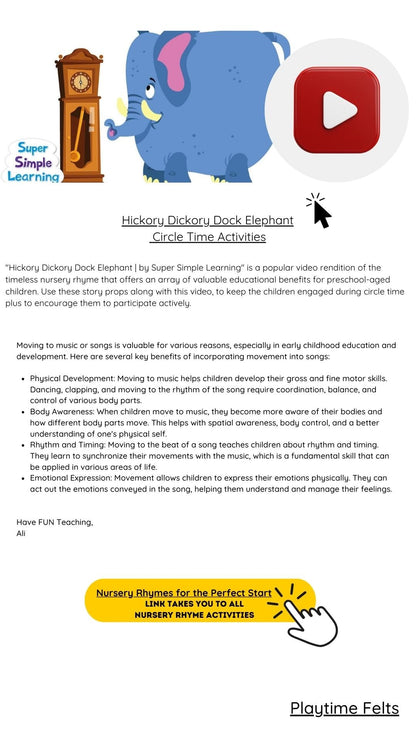 Super Simple Learning

Hickory Dickory Dock Elephant
Circle Time Activities

"Hickory Dickory Dock Elephant | by Super Simple Learning" is a popular video rendition of the timeless nursery rhyme that offers an array of valuable educational benefits for preschool-aged children. Use these story props along with this video, to keep the children engaged during circle time plus to encourage them to participate actively.

Moving to music or songs is valuable for various reasons, especially in early childhood education and development. Here are several key benefits of incorporating movement into songs:

- Physical Development: Moving to music helps children develop their gross and fine motor skills. Dancing, clapping, and moving to the rhythm of the song require coordination, balance, and control of various body parts.
- Body Awareness: When children move to music, they become more aware of their bodies and how different body parts move. This helps with spatial awareness, body control, and a better understanding of one's physical self.
- Rhythm and Timing: Moving to the beat of a song teaches children about rhythm and timing. They learn to synchronize their movements with the music, which is a fundamental skill that can be applied in various areas of life.
- Emotional Expression: Movement allows children to express their emotions physically. They can act out the emotions conveyed in the song, helping them understand and manage their feelings.

Have FUN Teaching,
Ali

Nursery Rhymes for the Perfect Start
LINK TAKES YOU TO ALL
NURSERY RHYME ACTIVITIES

Playtime Felts